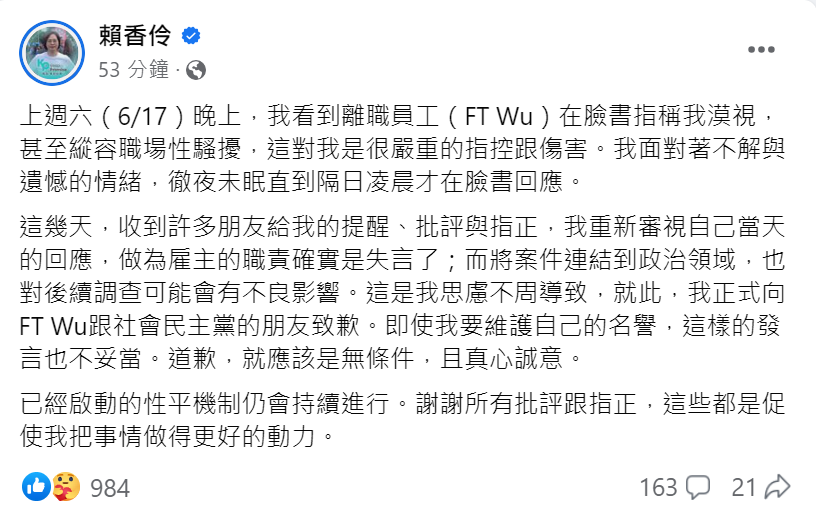 賴香伶
53 分鐘 ·

上週六（6/17）晚上，我看到離職員工（FT Wu）在臉書指稱我漠視，甚至縱容職場性騷擾，這對我是很嚴重的指控跟傷害。我面對著不解與遺憾的情緒，徹夜未眠直到隔日凌晨才在臉書回應。

這幾天，收到許多朋友給我的提醒、批評與指正，我重新審視自己當天的回應，做為雇主的職責確實是失言了；而將案件連結到政治領域，也對後續調查可能會有不良影響。這是我思慮不周導致，就此，我正式向FT Wu跟社會民主黨的朋友致歉。即使我要維護自己的名譽，這樣的發言也不妥當。道歉，就應該是無條件，且真心誠意。

已經啟動的性平機制仍會持續進行。謝謝所有批評跟指正，這些都是促使我把事情做得更好的動力。

984
163
21